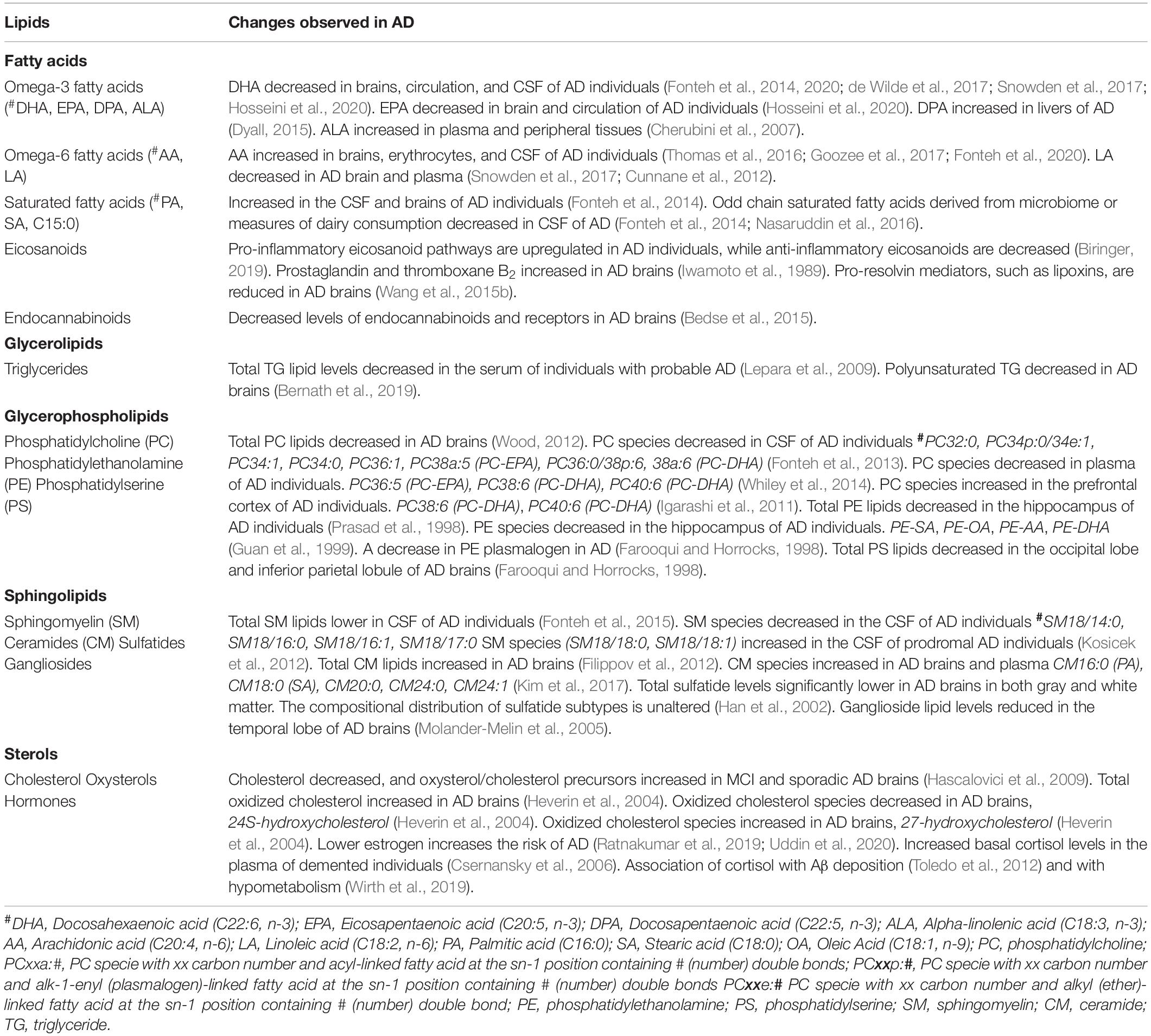 | Lipids | Changes observed in AD |
|---|---|
| **Fatty acids** | |
| Omega-3 fatty acids ($^{\#}$DHA, EPA, DPA, ALA) | DHA decreased in brains, circulation, and CSF of AD individuals (Fonteh et al., 2014, 2020; de Wilde et al., 2017; Snowden et al., 2017; Hosseini et al., 2020). EPA decreased in brain and circulation of AD individuals (Hosseini et al., 2020). DPA increased in livers of AD (Dyall, 2015). ALA increased in plasma and peripheral tissues (Cherubini et al., 2007). |
| Omega-6 fatty acids ($^{\#}$AA, LA) | AA increased in brains, erythrocytes, and CSF of AD individuals (Thomas et al., 2016; Goozee et al., 2017; Fonteh et al., 2020). LA decreased in AD brain and plasma (Snowden et al., 2017; Cunnane et al., 2012). |
| Saturated fatty acids ($^{\#}$PA, SA, C15:0) | Increased in the CSF and brains of AD individuals (Fonteh et al., 2014). Odd chain saturated fatty acids derived from microbiome or measures of dairy consumption decreased in CSF of AD (Fonteh et al., 2014; Nasaruddin et al., 2016). |
| Eicosanoids | Pro-inflammatory eicosanoid pathways are upregulated in AD individuals, while anti-inflammatory eicosanoids are decreased (Biringer, 2019). Prostaglandin and thromboxane $B_2$ increased in AD brains (Iwamoto et al., 1989). Pro-resolvin mediators, such as lipoxins, are reduced in AD brains (Wang et al., 2015b). |
| Endocannabinoids | Decreased levels of endocannabinoids and receptors in AD brains (Bedse et al., 2015). |
| **Glycerolipids** | |
| Triglycerides | Total TG lipid levels decreased in the serum of individuals with probable AD (Lepara et al., 2009). Polyunsaturated TG decreased in AD brains (Bernath et al., 2019). |
| **Glycerophospholipids** | |
| Phosphatidylcholine (PC) Phosphatidylethanolamine (PE) Phosphatidylserine (PS) | Total PC lipids decreased in AD brains (Wood, 2012). PC species decreased in CSF of AD individuals $^{\#}$PC32:0, PC34p:0/34e:1, PC34:1, PC34:0, PC36:1, PC38a:5 (PC-EPA), PC36:0/38p:6, 38a:6 (PC-DHA) (Fonteh et al., 2013). PC species decreased in plasma of AD individuals. PC36:5 (PC-EPA), PC38:6 (PC-DHA), PC40:6 (PC-DHA) (Whiley et al., 2014). PC species increased in the prefrontal cortex of AD individuals. PC38:6 (PC-DHA), PC40:6 (PC-DHA) (Igarashi et al., 2011). Total PE lipids decreased in the hippocampus of AD individuals (Prasad et al., 1998). PE species decreased in the hippocampus of AD individuals. PE-SA, PE-OA, PE-AA, PE-DHA (Guan et al., 1999). A decrease in PE plasmalogen in AD (Farooqui and Horrocks, 1998). Total PS lipids decreased in the occipital lobe and inferior parietal lobule of AD brains (Farooqui and Horrocks, 1998). |
| **Sphingolipids** | |
| Sphingomyelin (SM) Ceramides (CM) Sulfatides Gangliosides | Total SM lipids lower in CSF of AD individuals (Fonteh et al., 2015). SM species decreased in the CSF of AD individuals $^{\#}$SM18/14:0, SM18/16:0, SM18/16:1, SM18/17:0 SM species (SM18/18:0, SM18/18:1) increased in the CSF of prodromal AD individuals (Kosicek et al., 2012). Total CM lipids increased in AD brains (Filippov et al., 2012). CM species increased in AD brains and plasma CM16:0 (PA), CM18:0 (SA), CM20:0, CM24:0, CM24:1 (Kim et al., 2017). Total sulfatide levels significantly lower in AD brains in both gray and white matter. The compositional distribution of sulfatide subtypes is unaltered (Han et al., 2002). Ganglioside lipid levels reduced in the temporal lobe of AD brains (Molander-Melin et al., 2005). |
| **Sterols** | |
| Cholesterol Oxysterols Hormones | Cholesterol decreased, and oxysterol/cholesterol precursors increased in MCI and sporadic AD brains (Hascalovici et al., 2009). Total oxidized cholesterol increased in AD brains (Heverin et al., 2004). Oxidized cholesterol species decreased in AD brains, 24S-hydroxycholesterol (Heverin et al., 2004). Oxidized cholesterol species increased in AD brains, 27-hydroxycholesterol (Heverin et al., 2004). Lower estrogen increases the risk of AD (Ratnakumar et al., 2019; Uddin et al., 2020). Increased basal cortisol levels in the plasma of demented individuals (Csernansky et al., 2006). Association of cortisol with Aβ deposition (Toledo et al., 2012) and with hypometabolism (Wirth et al., 2019). |

$^{\#}$DHA, Docosahexaenoic acid (C22:6, n-3); EPA, Eicosapentaenoic acid (C20:5, n-3); DPA, Docosapentaenoic acid (C22:5, n-3); ALA, Alpha-linolenic acid (C18:3, n-3); AA, Arachidonic acid (C20:4, n-6); LA, Linoleic acid (C18:2, n-6); PA, Palmitic acid (C16:0); SA, Stearic acid (C18:0); OA, Oleic Acid (C18:1, n-9); PC, phosphatidylcholine; PCxxa:#, PC specie with xx carbon number and acyl-linked fatty acid at the sn-1 position containing # (number) double bonds; PCxxp:#, PC specie with xx carbon number and alk-1-enyl (plasmalogen)-linked fatty acid at the sn-1 position containing # (number) double bonds PCxxe:# PC specie with xx carbon number and alkyl (ether)-linked fatty acid at the sn-1 position containing # (number) double bond; PE, phosphatidylethanolamine; PS, phosphatidylserine; SM, sphingomyelin; CM, ceramide; TG, triglyceride.